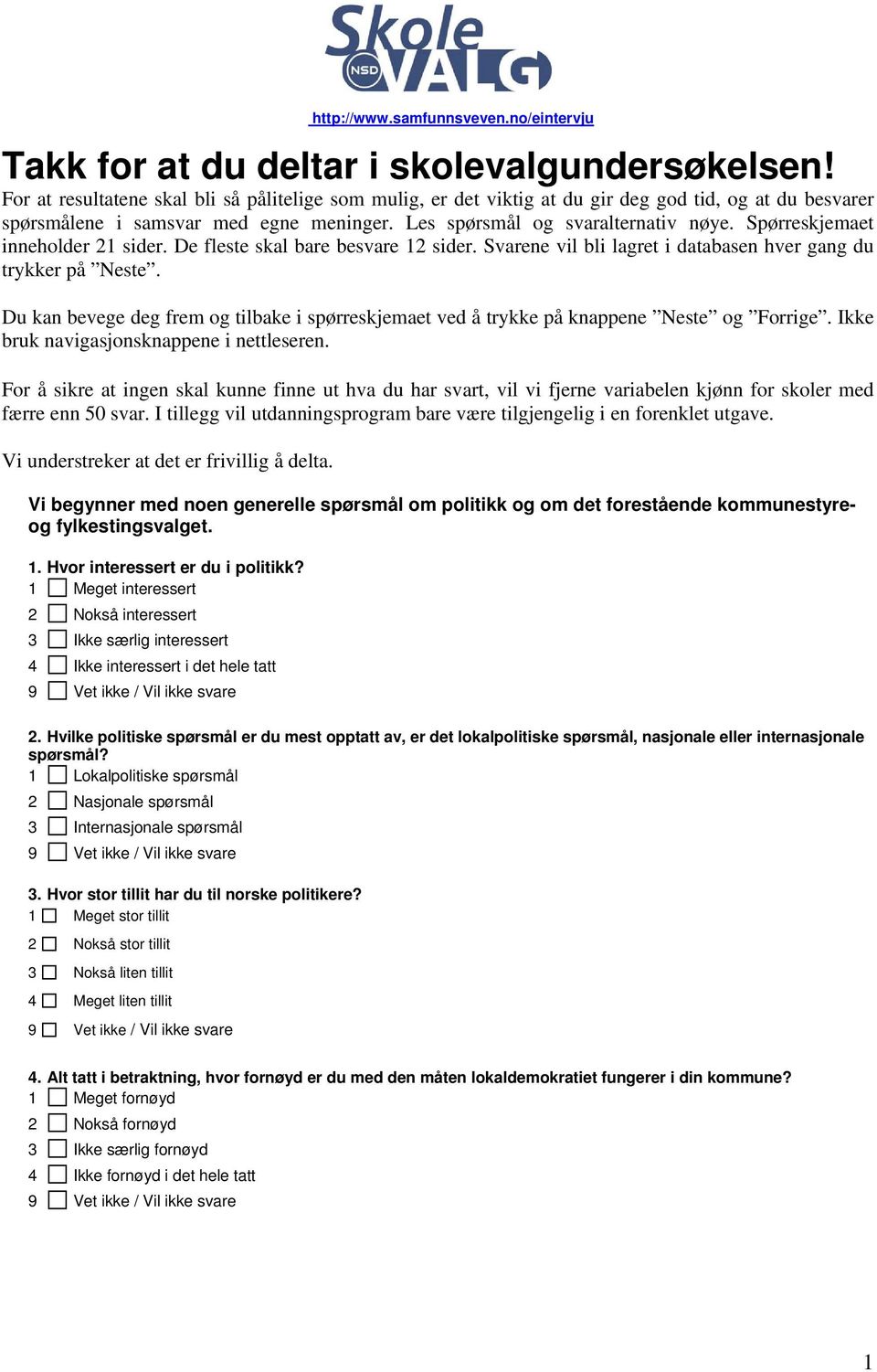 Skole NSD VALG

http://www.samfunnsveven.no/eintervju

Takk for at du deltar i skolevalgundersøkelsen!
For at resultatene skal bli så pålitelige som mulig, er det viktig at du gir deg god tid, og at du besvarer spørsmålene i samsvar med egne meninger. Les spørsmål og svaralternativ nøye. Spørreskjemaet inneholder 21 sider. De fleste skal bare besvare 12 sider. Svarene vil bli lagret i databasen hver gang du trykker på ”Neste”.

Du kan bevege deg frem og tilbake i spørreskjemaet ved å trykke på knappene ”Neste” og ”Forrige”. Ikke bruk navigasjonsknappene i nettleseren.

For å sikre at ingen skal kunne finne ut hva du har svart, vil vi fjerne variabelen kjønn for skoler med færre enn 50 svar. I tillegg vil utdanningsprogram bare være tilgjengelig i en forenklet utgave.

Vi understreker at det er frivillig å delta.

Vi begynner med noen generelle spørsmål om politikk og om det forestående kommunestyre- og fylkestingsvalget.

1. Hvor interessert er du i politikk?
1 Meget interessert
2 Nokså interessert
3 Ikke særlig interessert
4 Ikke interessert i det hele tatt
9 Vet ikke / Vil ikke svare

2. Hvilke politiske spørsmål er du mest opptatt av, er det lokalpolitiske spørsmål, nasjonale eller internasjonale spørsmål?
1 Lokalpolitiske spørsmål
2 Nasjonale spørsmål
3 Internasjonale spørsmål
9 Vet ikke / Vil ikke svare

3. Hvor stor tillit har du til norske politikere?
1 Meget stor tillit
2 Nokså stor tillit
3 Nokså liten tillit
4 Meget liten tillit
9 Vet ikke / Vil ikke svare

4. Alt tatt i betraktning, hvor fornøyd er du med den måten lokaldemokratiet fungerer i din kommune?
1 Meget fornøyd
2 Nokså fornøyd
3 Ikke særlig fornøyd
4 Ikke fornøyd i det hele tatt
9 Vet ikke / Vil ikke svare

1